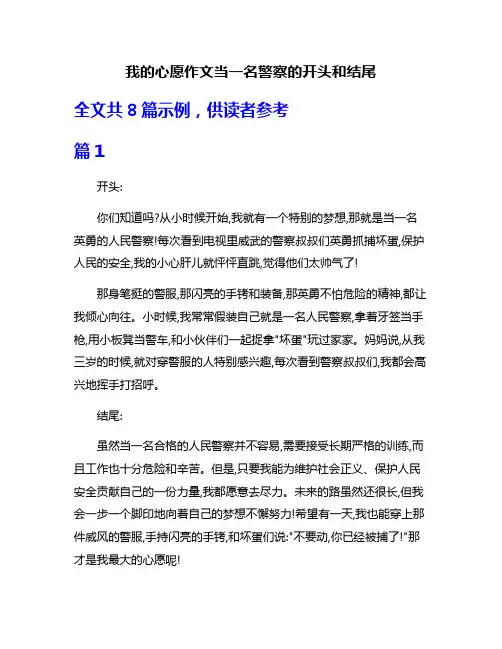 我的心愿作文当一名警察的开头和结尾

全文共 8 篇示例，供读者参考

篇 1

开头:

你们知道吗?从小时候开始,我就有一个特别的梦想,那就是当一名英勇的人民警察!每次看到电视里威武的警察叔叔们英勇抓捕坏蛋,保护人民的安全,我的小心肝儿就怦怦直跳,觉得他们太帅气了!

那身笔挺的警服,那闪亮的手铐和装备,那英勇不怕危险的精神,都让我倾心向往。小时候,我常常假装自己就是一名人民警察,拿着牙签当手枪,用小板凳当警车,和小伙伴们一起捉拿"坏蛋"玩过家家。妈妈说,从我三岁的时候,就对穿警服的人特别感兴趣,每次看到警察叔叔们,我都会高兴地挥手打招呼。

结尾:

虽然当一名合格的人民警察并不容易,需要接受长期严格的训练,而且工作也十分危险和辛苦。但是,只要我能为维护社会正义、保护人民安全贡献自己的一份力量,我都愿意去尽力。未来的路虽然还很长,但我会一步一个脚印地向着自己的梦想不懈努力!希望有一天,我也能穿上那件威风的警服,手持闪亮的手铐,和坏蛋们说:"不要动,你已经被捕了!"那才是我最大的心愿呢!